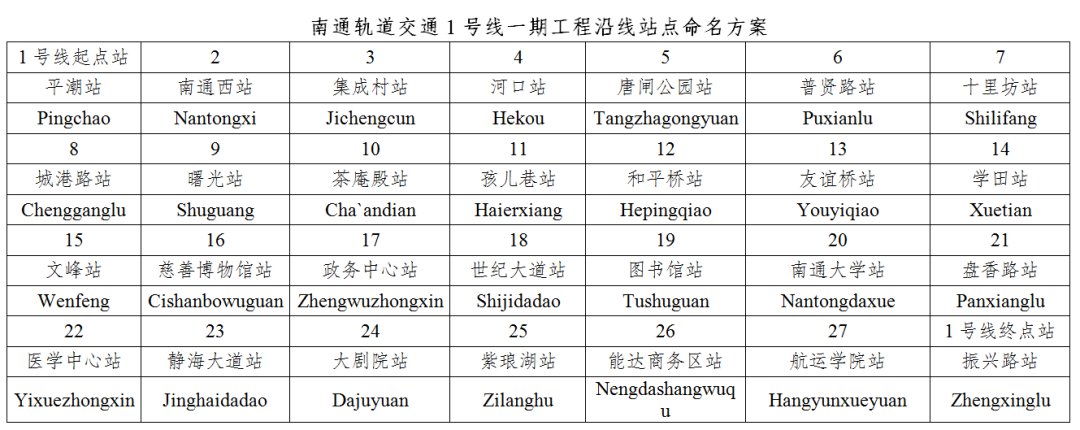 南通轨道交通 1 号线一期工程沿线站点命名方案

| 1 号线起点站 | 2 | 3 | 4 | 5 | 6 | 7 |
|---|---|---|---|---|---|---|
| 平潮站 | 南通西站 | 集成村站 | 河口站 | 唐闸公园站 | 普贤路站 | 十里坊站 |
| Pingchao | Nantongxi | Jichengcun | Hekou | Tangzhagongyuan | Puxianlu | Shilifang |
| 8 | 9 | 10 | 11 | 12 | 13 | 14 |
| 城港路站 | 曙光站 | 茶庵殿站 | 孩儿巷站 | 和平桥站 | 友谊桥站 | 学田站 |
| Chengganglu | Shuguang | Cha`andian | Haierxiang | Hepingqiao | Youyiqiao | Xuetian |
| 15 | 16 | 17 | 18 | 19 | 20 | 21 |
| 文峰站 | 慈善博物馆站 | 政务中心站 | 世纪大道站 | 图书馆站 | 南通大学站 | 盘香路站 |
| Wenfeng | Cishanbowuguan | Zhengwuzhongxin | Shijidadao | Tushuguan | Nantongdaxue | Panxianglu |
| 22 | 23 | 24 | 25 | 26 | 27 | 1 号线终点站 |
| 医学中心站 | 静海大道站 | 大剧院站 | 紫琅湖站 | 能达商务区站 | 航运学院站 | 振兴路站 |
| Yixuezhongxin | Jinghaidadao | Dajuyuan | Zilanghu | Nengdashangwuqu | Hangyunxueyuan | Zhengxinglu |